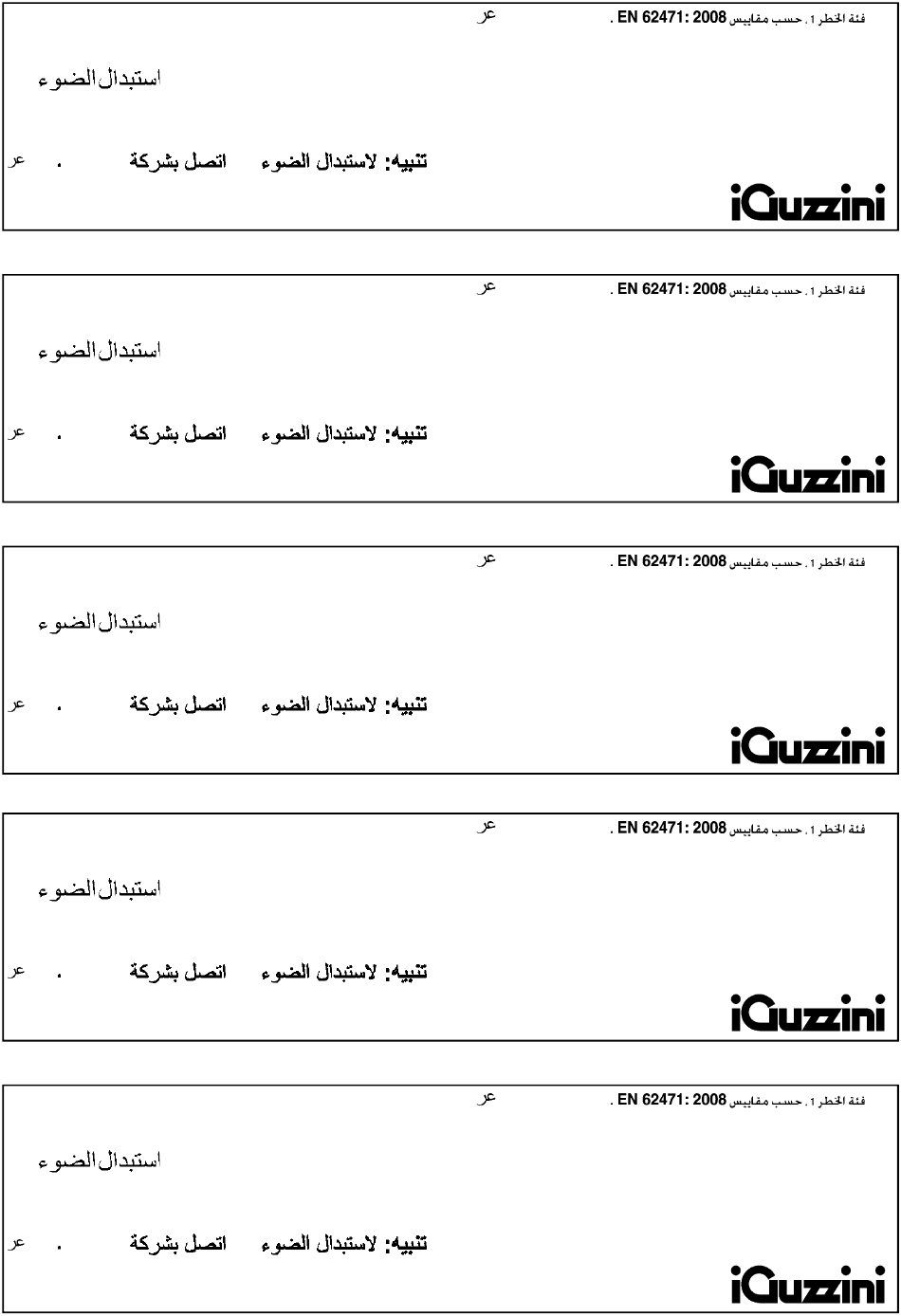 فئة الخطر 1. حسب مقاييس EN 62471: 2008 .
عر

استبدال الضوء

تنبيه: لاستبدال الضوء اتصل بشركة . عر

iGuzzini

فئة الخطر 1. حسب مقاييس EN 62471: 2008 .
عر

استبدال الضوء

تنبيه: لاستبدال الضوء اتصل بشركة . عر

iGuzzini

فئة الخطر 1. حسب مقاييس EN 62471: 2008 .
عر

استبدال الضوء

تنبيه: لاستبدال الضوء اتصل بشركة . عر

iGuzzini

فئة الخطر 1. حسب مقاييس EN 62471: 2008 .
عر

استبدال الضوء

تنبيه: لاستبدال الضوء اتصل بشركة . عر

iGuzzini

فئة الخطر 1. حسب مقاييس EN 62471: 2008 .
عر

استبدال الضوء

تنبيه: لاستبدال الضوء اتصل بشركة . عر

iGuzzini